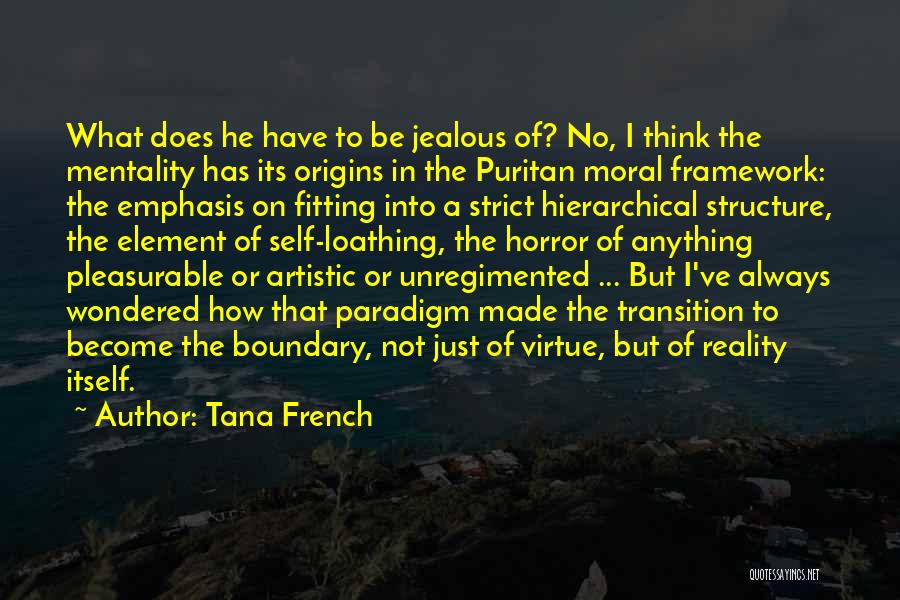 What does he have to be jealous of? No, I think the mentality has its origins in the Puritan moral framework: the emphasis on fitting into a strict hierarchical structure, the element of self-loathing, the horror of anything pleasurable or artistic or unregimented ... But I've always wondered how that paradigm made the transition to become the boundary, not just of virtue, but of reality itself.

~ Author: Tana French

QUOTESSAYINGS.NET